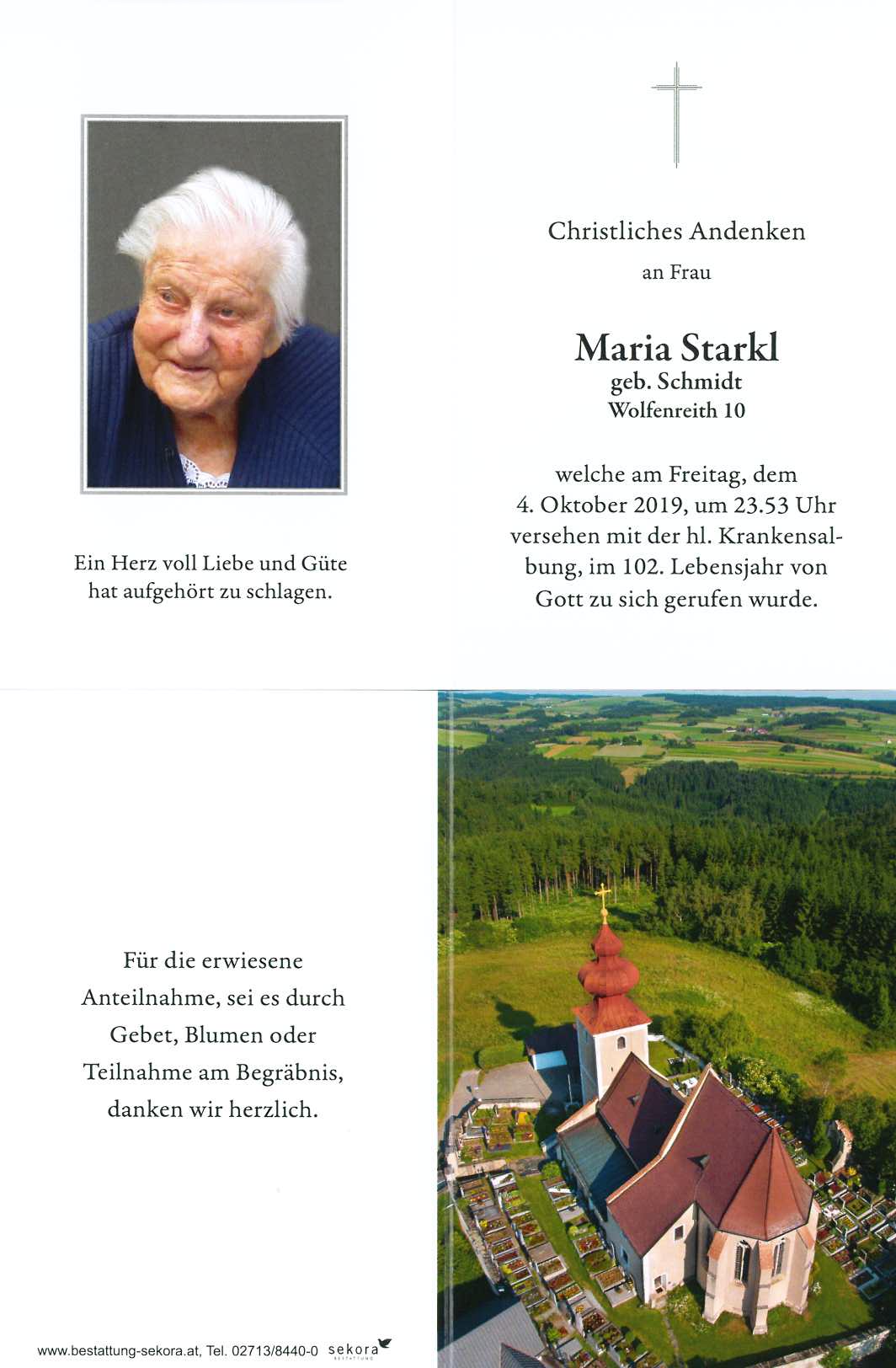 Ein Herz voll Liebe und Güte hat aufgehört zu schlagen.

Christliches Andenken

an Frau

Maria Starkl
geb. Schmidt
Wolfenreith 10

welche am Freitag, dem 4. Oktober 2019, um 23.53 Uhr versehen mit der hl. Krankensalbung, im 102. Lebensjahr von Gott zu sich gerufen wurde.

Für die erwiesene Anteilnahme, sei es durch Gebet, Blumen oder Teilnahme am Begräbnis, danken wir herzlich.

www.bestattung-sekora.at, Tel. 02713/8440-0 sekora BESTATTUNG